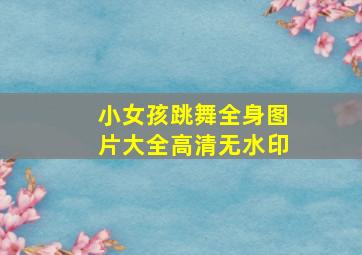 小女孩跳舞全身图片大全高清无水印